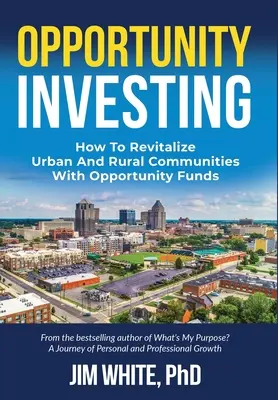 OPPORTUNITY INVESTING

How To Revitalize Urban And Rural Communities With Opportunity Funds

From the bestselling author of What's My Purpose? A Journey of Personal and Professional Growth

JIM WHITE, PhD